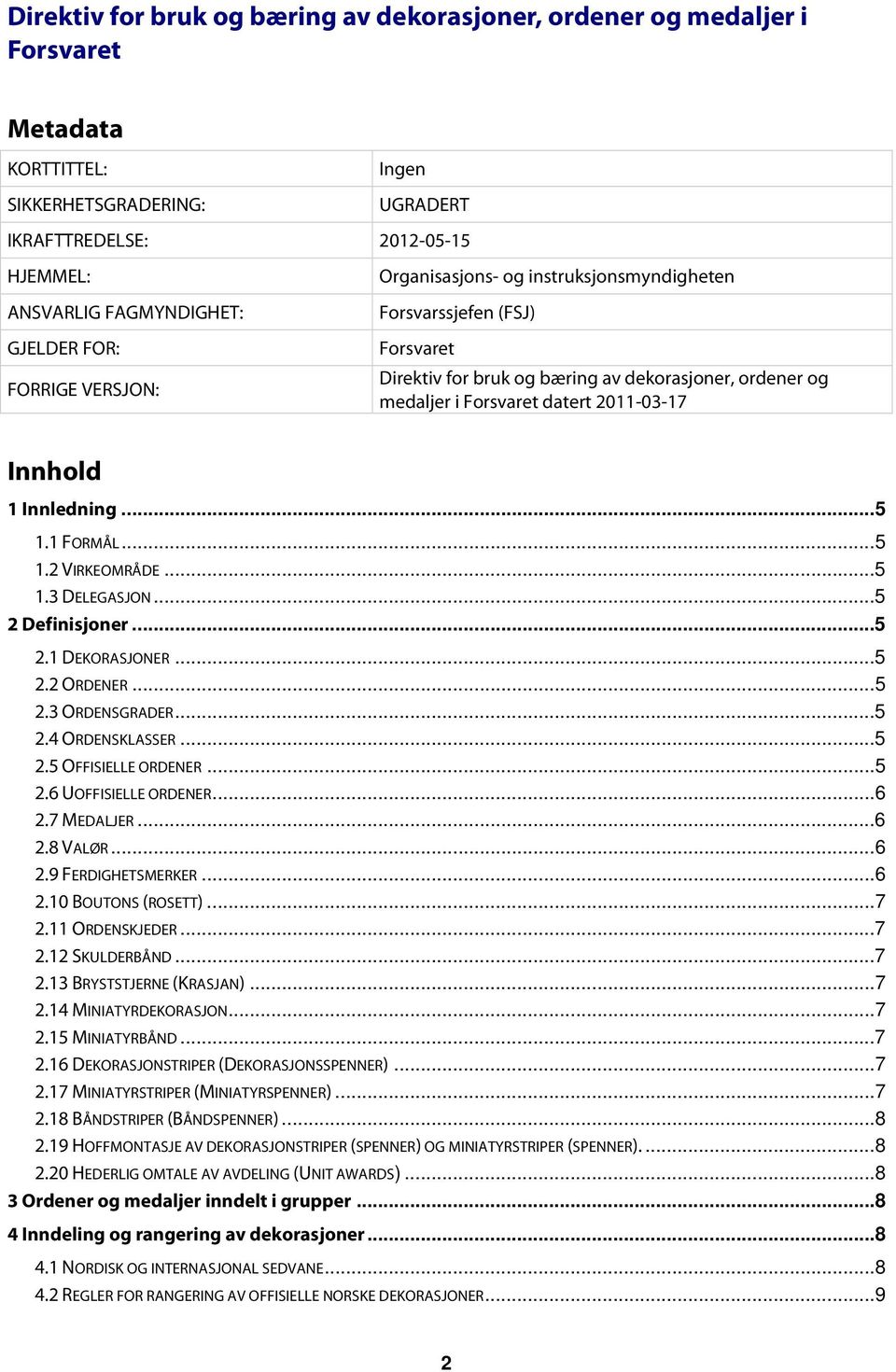 Direktiv for bruk og bæring av dekorasjoner, ordener og medaljer i Forsvaret

Metadata

| KORTTITTEL: | Ingen |
|---|---|
| SIKKERHETSGRADERING: | UGRADERT |
| IKRAFTTREDELSE: | 2012-05-15 |
| HJEMMEL: | Organisasjons- og instruksjonsmyndigheten |
| ANSVARLIG FAGMYNDIGHET: | Forsvarssjefen (FSJ) |
| GJELDER FOR: | Forsvaret |
| FORRIGE VERSJON: | Direktiv for bruk og bæring av dekorasjoner, ordener og medaljer i Forsvaret datert 2011-03-17 |

Innhold

1 Innledning ...5
1.1 FORMÅL ...5
1.2 VIRKEOMRÅDE ...5
1.3 DELEGASJON ...5
2 Definisjoner ...5
2.1 DEKORASJONER ...5
2.2 ORDENER ...5
2.3 ORDENSGRADER ...5
2.4 ORDENSKLASSER ...5
2.5 OFFISIELLE ORDENER ...5
2.6 UOFFISIELLE ORDENER...6
2.7 MEDALJER ...6
2.8 VALØR ...6
2.9 FERDIGHETSMERKER ...6
2.10 BOUTONS (ROSETT) ...7
2.11 ORDENSKJEDER ...7
2.12 SKULDERBÅND ...7
2.13 BRYSTSTJERNE (KRASJAN) ...7
2.14 MINIATYRDEKORASJON...7
2.15 MINIATYRBÅND ...7
2.16 DEKORASJONSTRIPER (DEKORASJONSSPENNER) ...7
2.17 MINIATYRSTRIPER (MINIATYRSPENNER) ...7
2.18 BÅNDSTRIPER (BÅNDSPENNER) ...8
2.19 HOFFMONTASJE AV DEKORASJONSTRIPER (SPENNER) OG MINIATYRSTRIPER (SPENNER). ...8
2.20 HEDERLIG OMTALE AV AVDELING (UNIT AWARDS) ...8
3 Ordener og medaljer inndelt i grupper ...8
4 Inndeling og rangering av dekorasjoner ...8
4.1 NORDISK OG INTERNASJONAL SEDVANE...8
4.2 REGLER FOR RANGERING AV OFFISIELLE NORSKE DEKORASJONER...9

2